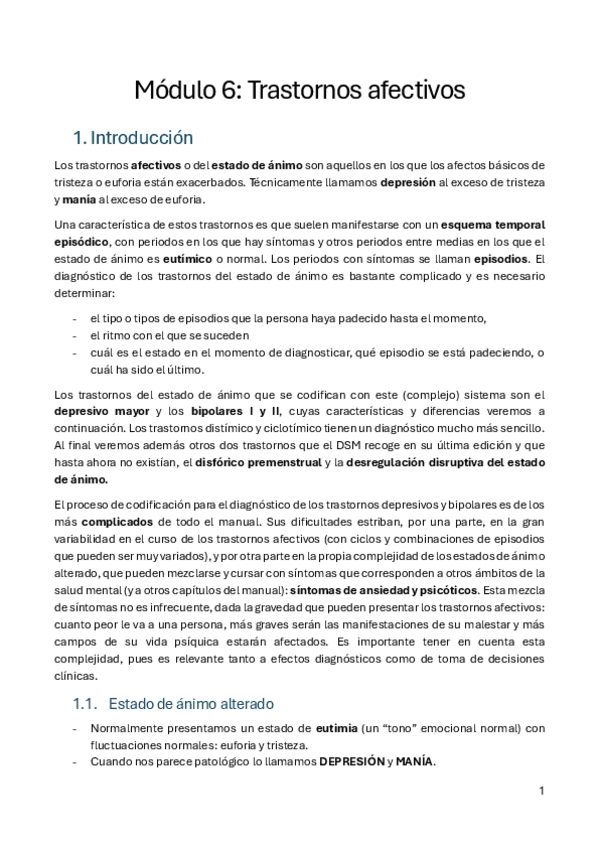 Módulo 6: Trastornos afectivos

1. Introducción

Los trastornos afectivos o del estado de ánimo son aquellos en los que los afectos básicos de tristeza o euforia están exacerbados. Técnicamente llamamos depresión al exceso de tristeza y manía al exceso de euforia.

Una característica de estos trastornos es que suelen manifestarse con un esquema temporal episódico, con periodos en los que hay síntomas y otros periodos entre medias en los que el estado de ánimo es eutímico o normal. Los periodos con síntomas se llaman episodios. El diagnóstico de los trastornos del estado de ánimo es bastante complicado y es necesario determinar:

- el tipo o tipos de episodios que la persona haya padecido hasta el momento,
- el ritmo con el que se suceden
- cuál es el estado en el momento de diagnosticar, qué episodio se está padeciendo, o cuál ha sido el último.

Los trastornos del estado de ánimo que se codifican con este (complejo) sistema son el depresivo mayor y los bipolares I y II, cuyas características y diferencias veremos a continuación. Los trastornos distímico y ciclotímico tienen un diagnóstico mucho más sencillo. Al final veremos además otros dos trastornos que el DSM recoge en su última edición y que hasta ahora no existían, el disfórico premenstrual y la desregulación disruptiva del estado de ánimo.

El proceso de codificación para el diagnóstico de los trastornos depresivos y bipolares es de los más complicados de todo el manual. Sus dificultades estriban, por una parte, en la gran variabilidad en el curso de los trastornos afectivos (con ciclos y combinaciones de episodios que pueden ser muy variados), y por otra parte en la propia complejidad de los estados de ánimo alterado, que pueden mezclarse y cursar con síntomas que corresponden a otros ámbitos de la salud mental (y a otros capítulos del manual): síntomas de ansiedad y psicóticos. Esta mezcla de síntomas no es infrecuente, dada la gravedad que pueden presentar los trastornos afectivos: cuanto peor le va a una persona, más graves serán las manifestaciones de su malestar y más campos de su vida psíquica estarán afectados. Es importante tener en cuenta esta complejidad, pues es relevante tanto a efectos diagnósticos como de toma de decisiones clínicas.

1.1. Estado de ánimo alterado

- Normalmente presentamos un estado de eutimia (un “tono” emocional normal) con fluctuaciones normales: euforia y tristeza.
- Cuando nos parece patológico lo llamamos DEPRESIÓN y MANÍA.

1